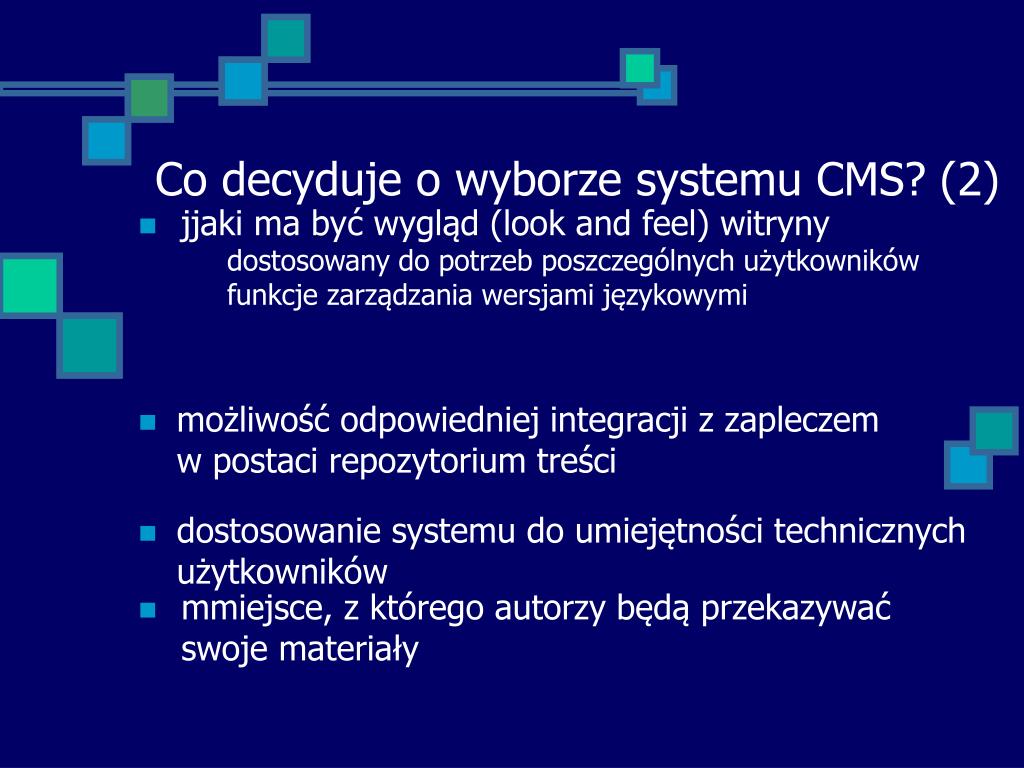 Co decyduje o wyborze systemu CMS? (2)

jjaki ma być wygląd (look and feel) witryny

dostosowany do potrzeb poszczególnych użytkowników

funkcje zarządzania wersjami językowymi

możliwość odpowiedniej integracji z zapleczem w postaci repozytorium treści

dostosowanie systemu do umiejętności technicznych użytkowników

mmiejsce, z którego autorzy będą przekazywać swoje materiały